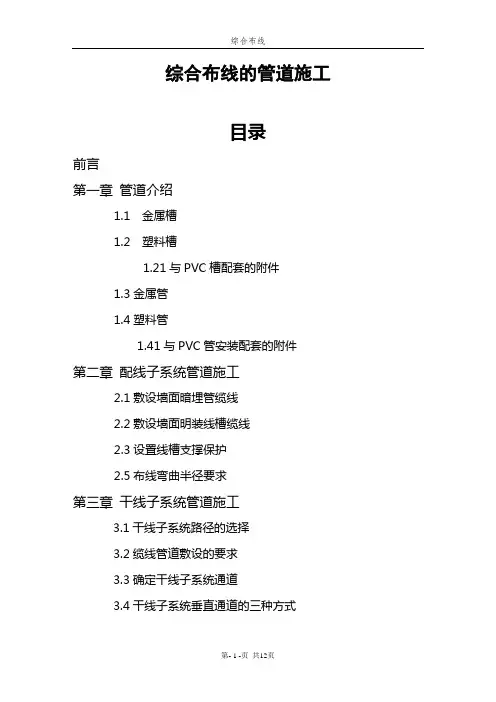 综合布线

综合布线的管道施工

目录

前言

第一章 管道介绍

1.1 金属槽

1.2 塑料槽

1.21 与 PVC 槽配套的附件

1.3 金属管

1.4 塑料管

1.41 与 PVC 管安装配套的附件

第二章 配线子系统管道施工

2.1 敷设墙面暗埋管缆线

2.2 敷设墙面明装线槽缆线

2.3 设置线槽支撑保护

2.5 布线弯曲半径要求

第三章 干线子系统管道施工

3.1 干线子系统路径的选择

3.2 缆线管道敷设的要求

3.3 确定干线子系统通道

3.4 干线子系统垂直通道的三种方式

第- 1 -页 共12页